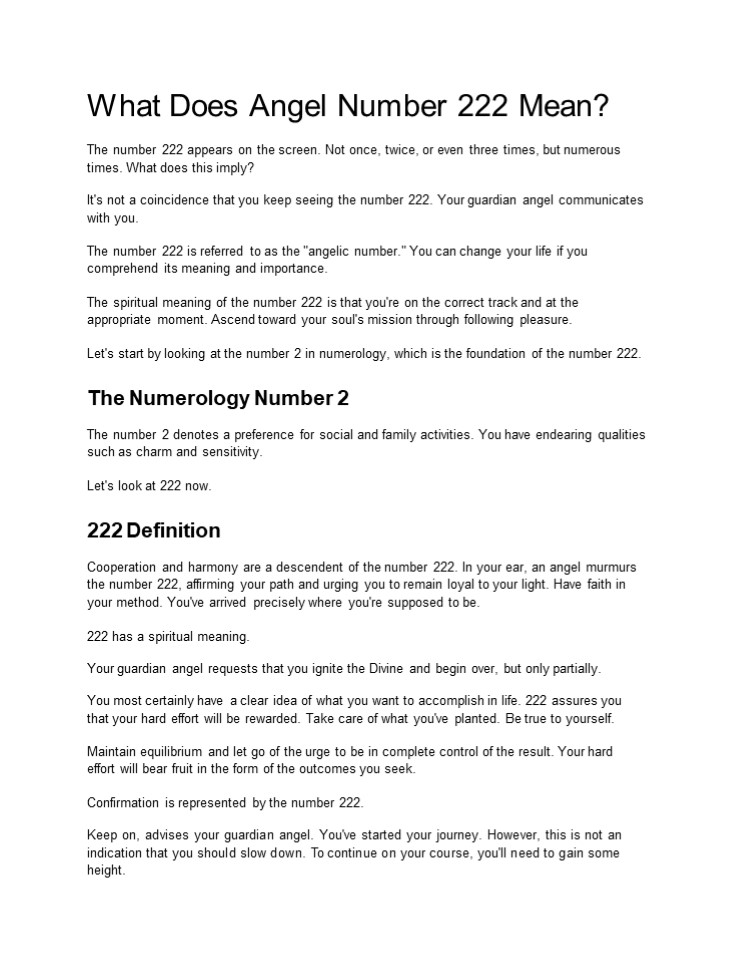 What Does Angel Number 222 Mean?

The number 222 appears on the screen. Not once, twice, or even three times, but numerous times. What does this imply?

It's not a coincidence that you keep seeing the number 222. Your guardian angel communicates with you.

The number 222 is referred to as the "angelic number." You can change your life if you comprehend its meaning and importance.

The spiritual meaning of the number 222 is that you're on the correct track and at the appropriate moment. Ascend toward your soul's mission through following pleasure.

Let's start by looking at the number 2 in numerology, which is the foundation of the number 222.

The Numerology Number 2

The number 2 denotes a preference for social and family activities. You have endearing qualities such as charm and sensitivity.

Let's look at 222 now.

222 Definition

Cooperation and harmony are a descendent of the number 222. In your ear, an angel murmurs the number 222, affirming your path and urging you to remain loyal to your light. Have faith in your method. You've arrived precisely where you're supposed to be.

222 has a spiritual meaning.

Your guardian angel requests that you ignite the Divine and begin over, but only partially.

You most certainly have a clear idea of what you want to accomplish in life. 222 assures you that your hard effort will be rewarded. Take care of what you've planted. Be true to yourself.

Maintain equilibrium and let go of the urge to be in complete control of the result. Your hard effort will bear fruit in the form of the outcomes you seek.

Confirmation is represented by the number 222.

Keep on, advises your guardian angel. You've started your journey. However, this is not an indication that you should slow down. To continue on your course, you'll need to gain some height.